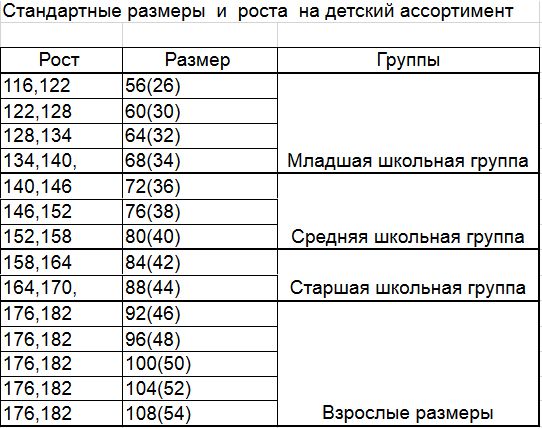 Стандартные размеры и роста на детский ассортимент

| Рост | Размер | Группы |
|---|---|---|
| 116,122 | 56(26) | |
| 122,128 | 60(30) | |
| 128,134 | 64(32) | |
| 134,140, | 68(34) | Младшая школьная группа |
| 140,146 | 72(36) | |
| 146,152 | 76(38) | |
| 152,158 | 80(40) | Средняя школьная группа |
| 158,164 | 84(42) | |
| 164,170, | 88(44) | Старшая школьная группа |
| 176,182 | 92(46) | |
| 176,182 | 96(48) | |
| 176,182 | 100(50) | |
| 176,182 | 104(52) | |
| 176,182 | 108(54) | Взрослые размеры |